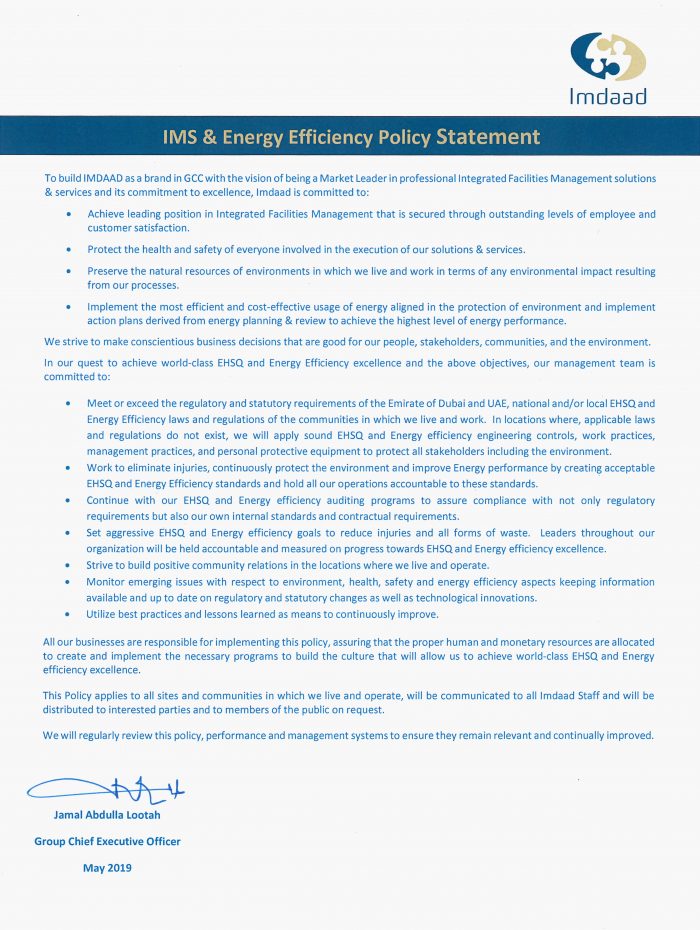 Imdaad

IMS & Energy Efficiency Policy Statement

To build IMDAAD as a brand in GCC with the vision of being a Market Leader in professional Integrated Facilities Management solutions & services and its commitment to excellence, Imdaad is committed to:

• Achieve leading position in Integrated Facilities Management that is secured through outstanding levels of employee and customer satisfaction.

• Protect the health and safety of everyone involved in the execution of our solutions & services.

• Preserve the natural resources of environments in which we live and work in terms of any environmental impact resulting from our processes.

• Implement the most efficient and cost-effective usage of energy aligned in the protection of environment and implement action plans derived from energy planning & review to achieve the highest level of energy performance.

We strive to make conscientious business decisions that are good for our people, stakeholders, communities, and the environment.

In our quest to achieve world-class EHSQ and Energy Efficiency excellence and the above objectives, our management team is committed to:

• Meet or exceed the regulatory and statutory requirements of the Emirate of Dubai and UAE, national and/or local EHSQ and Energy Efficiency laws and regulations of the communities in which we live and work. In locations where, applicable laws and regulations do not exist, we will apply sound EHSQ and Energy efficiency engineering controls, work practices, management practices, and personal protective equipment to protect all stakeholders including the environment.
• Work to eliminate injuries, continuously protect the environment and improve Energy performance by creating acceptable EHSQ and Energy Efficiency standards and hold all our operations accountable to these standards.
• Continue with our EHSQ and Energy efficiency auditing programs to assure compliance with not only regulatory requirements but also our own internal standards and contractual requirements.
• Set aggressive EHSQ and Energy efficiency goals to reduce injuries and all forms of waste. Leaders throughout our organization will be held accountable and measured on progress towards EHSQ and Energy efficiency excellence.
• Strive to build positive community relations in the locations where we live and operate.
• Monitor emerging issues with respect to environment, health, safety and energy efficiency aspects keeping information available and up to date on regulatory and statutory changes as well as technological innovations.
• Utilize best practices and lessons learned as means to continuously improve.

All our businesses are responsible for implementing this policy, assuring that the proper human and monetary resources are allocated to create and implement the necessary programs to build the culture that will allow us to achieve world-class EHSQ and Energy efficiency excellence.

This Policy applies to all sites and communities in which we live and operate, will be communicated to all Imdaad Staff and will be distributed to interested parties and to members of the public on request.

We will regularly review this policy, performance and management systems to ensure they remain relevant and continually improved.

Jamal Abdulla Lootah

Group Chief Executive Officer

May 2019